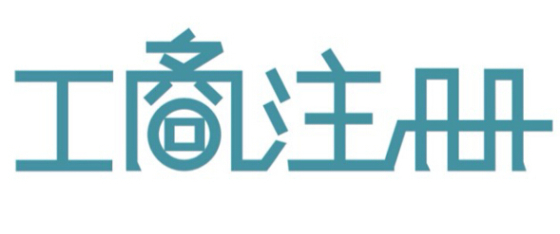 工商注册